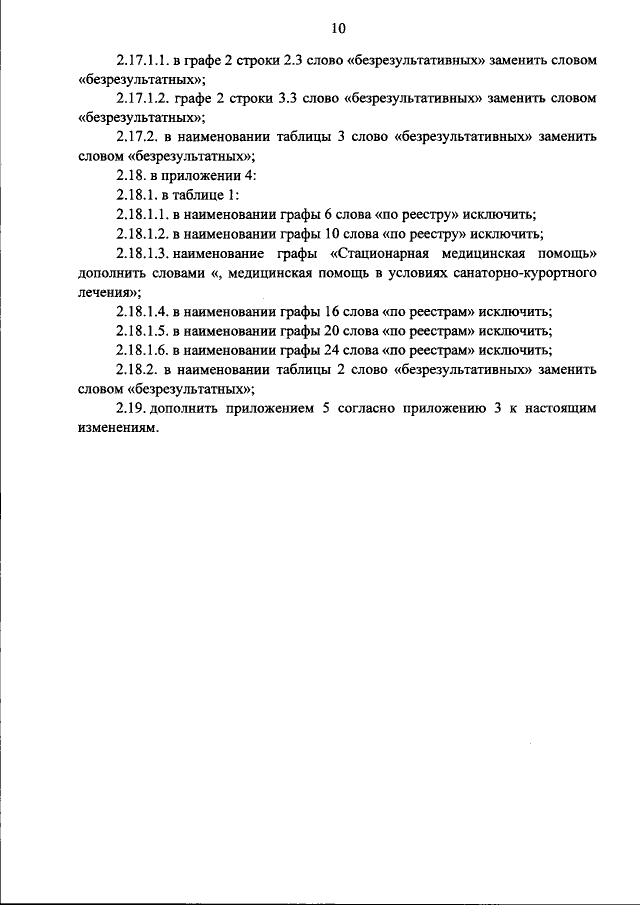 10

2.17.1.1. в графе 2 строки 2.3 слово «безрезультативных» заменить словом «безрезультатных»;

2.17.1.2. графе 2 строки 3.3 слово «безрезультативных» заменить словом «безрезультатных»;

2.17.2. в наименовании таблицы 3 слово «безрезультативных» заменить словом «безрезультатных»;

2.18. в приложении 4:

2.18.1. в таблице 1:

2.18.1.1. в наименовании графы 6 слова «по реестру» исключить;

2.18.1.2. в наименовании графы 10 слова «по реестру» исключить;

2.18.1.3. наименование графы «Стационарная медицинская помощь» дополнить словами «, медицинская помощь в условиях санаторно-курортного лечения»;

2.18.1.4. в наименовании графы 16 слова «по реестрам» исключить;

2.18.1.5. в наименовании графы 20 слова «по реестрам» исключить;

2.18.1.6. в наименовании графы 24 слова «по реестрам» исключить;

2.18.2. в наименовании таблицы 2 слово «безрезультативных» заменить словом «безрезультатных»;

2.19. дополнить приложением 5 согласно приложению 3 к настоящим изменениям.